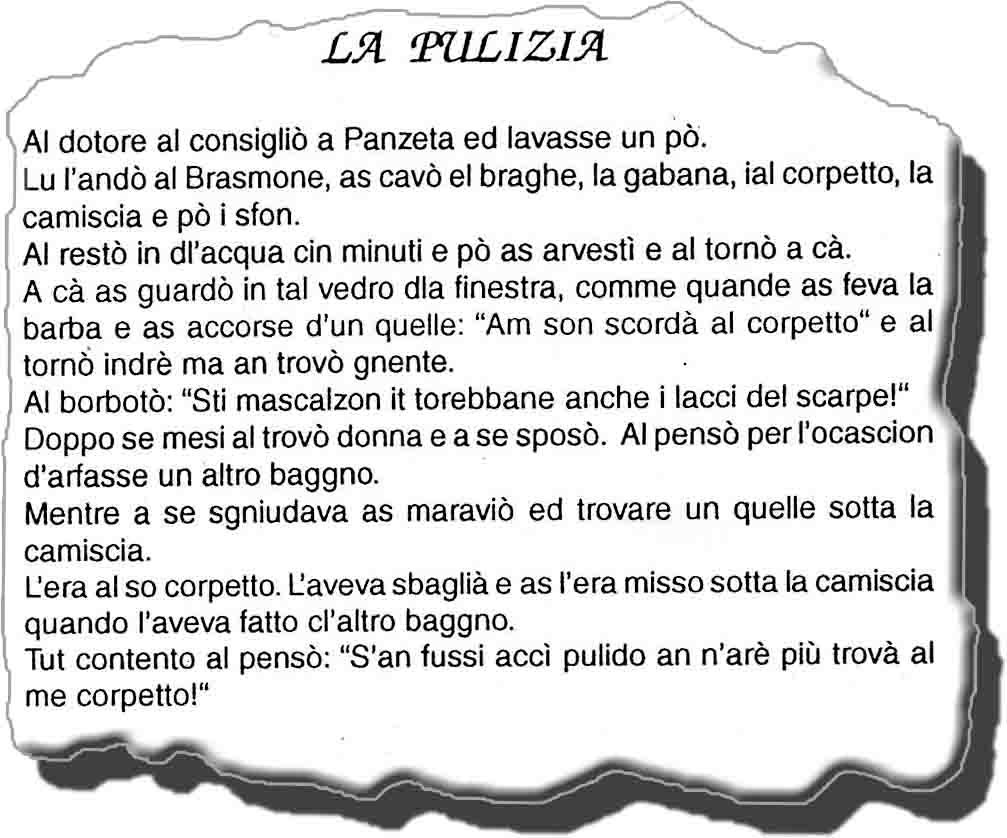 LA PULIZIA

Al dotore al consigliò a Panzeta ed lavasse un pò.
Lu l'andò al Brasmone, as cavò el braghe, la gabana, ial corpetto, la camiscia e pò i sfon.
Al restò in dl'acqua cin minuti e pò as arvestì e al tornò a cà.
A cà as guardò in tal vedro dla finestra, comme quande as feva la barba e as accorse d'un quelle: "Am son scordà al corpetto" e al tornò indrè ma an trovò gnente.
Al borbotò: "Sti mascalzon it torebbane anche i lacci del scarpe!"
Doppo se mesi al trovò donna e a se sposò. Al pensò per l'ocascion d'arfasse un altro baggno.
Mentre a se sgniudava as maraviò ed trovare un quelle sotta la camiscia.
L'era al so corpetto. L'aveva sbaglià e as l'era misso sotta la camiscia quando l'aveva fatto cl'altro baggno.
Tut contento al pensò: "S'an fussi accì pulido an n'arè più trovà al me corpetto!"